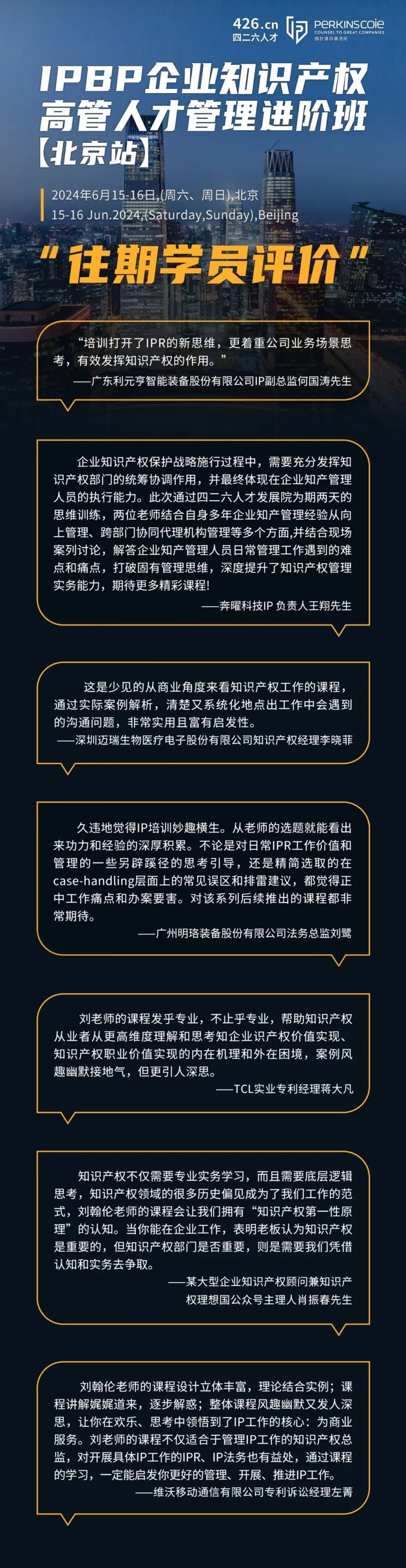 426.cn
四二六人才

PERKINSCOIE
COUNSEL TO GREAT COMPANIES
博钦律师事务所

IPBP企业知识产权高管人才管理进阶班
【北京站】

2024年6月15-16日,(周六、周日),北京
15-16 Jun.2024,(Saturday,Sunday),Beijing

“往期学员评价”

“培训打开了IPR的新思维，更着重公司业务场景思考，有效发挥知识产权的作用。”
——广东利元亨智能装备股份有限公司IP副总监何国涛先生

企业知识产权保护战略施行过程中，需要充分发挥知识产权部门的统筹协调作用，并最终体现在企业知产管理人员的执行能力。此次通过四二六人才发展院为期两天的思维训练，两位老师结合自身多年企业知产管理经验从向上管理、跨部门协同代理机构管理等多个方面,并结合现场案列讨论，解答企业知产管理人员日常管理工作遇到的难点和痛点，打破固有管理思维，深度提升了知识产权管理实务能力，期待更多精彩课程!
——奔曜科技IP 负责人王翔先生

这是少见的从商业角度来看知识产权工作的课程，通过实际案例解析，清楚又系统化地点出工作中会遇到的沟通问题，非常实用且富有启发性。
——深圳迈瑞生物医疗电子股份有限公司知识产权经理李晓菲

久违地觉得IP培训妙趣横生。从老师的选题就能看出来功力和经验的深厚积累。不论是对日常IPR工作价值和管理的一些另辟蹊径的思考引导，还是精简选取的在case-handling层面上的常见误区和排雷建议，都觉得正中工作痛点和办案要害。对该系列后续推出的课程都非常期待。
——广州明珞装备股份有限公司法务总监刘鹭

刘老师的课程发乎专业，不止乎专业，帮助知识产权从业者从更高维度理解和思考知企业识产权价值实现、知识产权职业价值实现的内在机理和外在困境，案例风趣幽默接地气，但更引人深思。
——TCL实业专利经理蒋大凡

知识产权不仅需要专业实务学习，而且需要底层逻辑思考，知识产权领域的很多历史偏见成为了我们工作的范式，刘翰伦老师的课程会让我们拥有“知识产权第一性原理”的认知。当你能在企业工作，表明老板认为知识产权是重要的，但知识产权部门是否重要，则是需要我们凭借认知和实务去争取。
——某大型企业知识产权顾问兼知识产权理想国公众号主理人肖振春先生

刘翰伦老师的课程设计立体丰富，理论结合实例；课程讲解娓娓道来，逐步解惑；整体课程风趣幽默又发人深思，让你在欢乐、思考中领悟到了IP工作的核心：为商业服务。刘老师的课程不仅适合于管理IP工作的知识产权总监，对开展具体IP工作的IPR、IP法务也有益处，通过课程的学习，一定能启发你更好的管理、开展、推进IP工作。
——维沃移动通信有限公司专利诉讼经理左菁